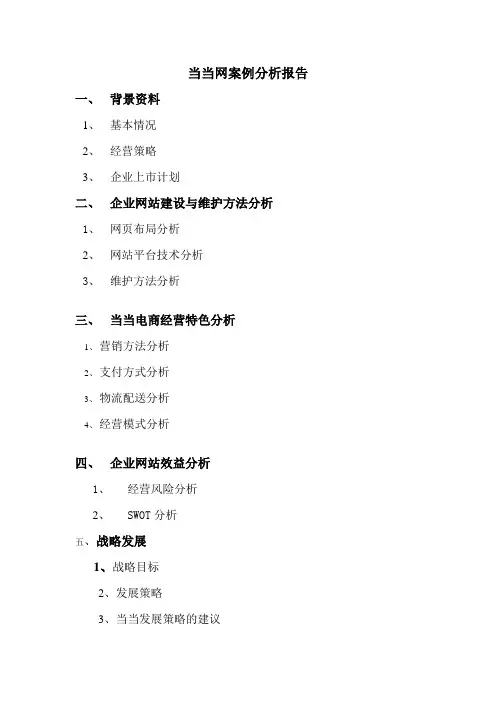 当当网案例分析报告

一、 背景资料

1、 基本情况

2、 经营策略

3、 企业上市计划

二、 企业网站建设与维护方法分析

1、 网页布局分析

2、 网站平台技术分析

3、 维护方法分析

三、 当当电商经营特色分析

1、营销方法分析

2、支付方式分析

3、物流配送分析

4、经营模式分析

四、 企业网站效益分析

1、 经营风险分析

2、 SWOT 分析

五、战略发展

1、战略目标

2、发展策略

3、当当发展策略的建议